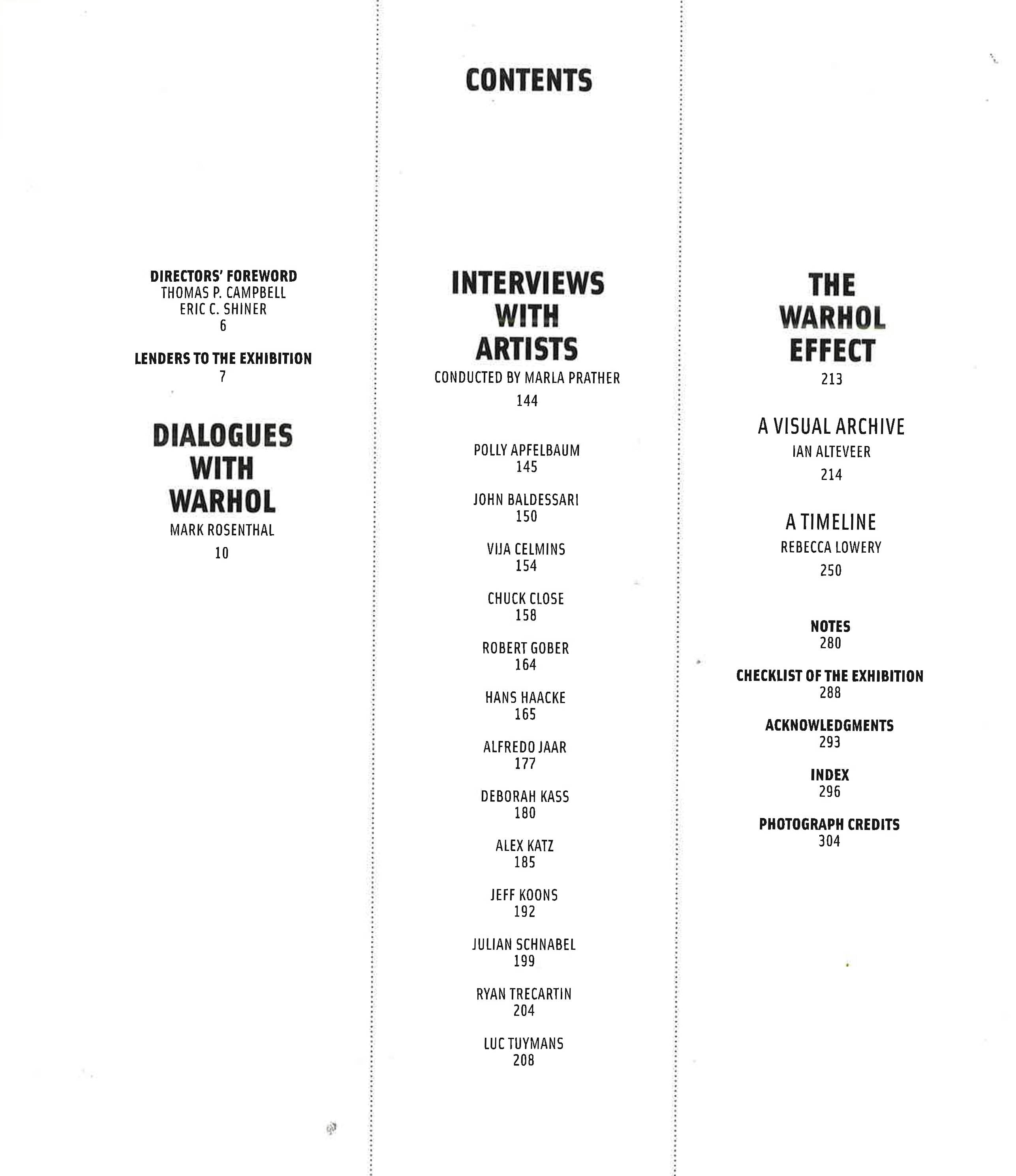 CONTENTS

DIRECTORS' FOREWORD
THOMAS P. CAMPBELL
ERIC C. SHINER
6

LENDERS TO THE EXHIBITION
7

DIALOGUES WITH WARHOL
MARK ROSENTHAL
10

INTERVIEWS WITH ARTISTS
CONDUCTED BY MARLA PRATHER
144

POLLY APFELBAUM
145

JOHN BALDESSARI
150

VIJA CELMINS
154

CHUCK CLOSE
158

ROBERT GOBER
164

HANS HAACKE
165

ALFREDO JAAR
177

DEBORAH KASS
180

ALEX KATZ
185

JEFF KOONS
192

JULIAN SCHNABEL
199

RYAN TRECARTIN
204

LUC TUYMANS
208

THE WARHOL EFFECT
213

A VISUAL ARCHIVE
IAN ALTEVEER
214

A TIMELINE
REBECCA LOWERY
250

NOTES
280

CHECKLIST OF THE EXHIBITION
288

ACKNOWLEDGMENTS
293

INDEX
296

PHOTOGRAPH CREDITS
304